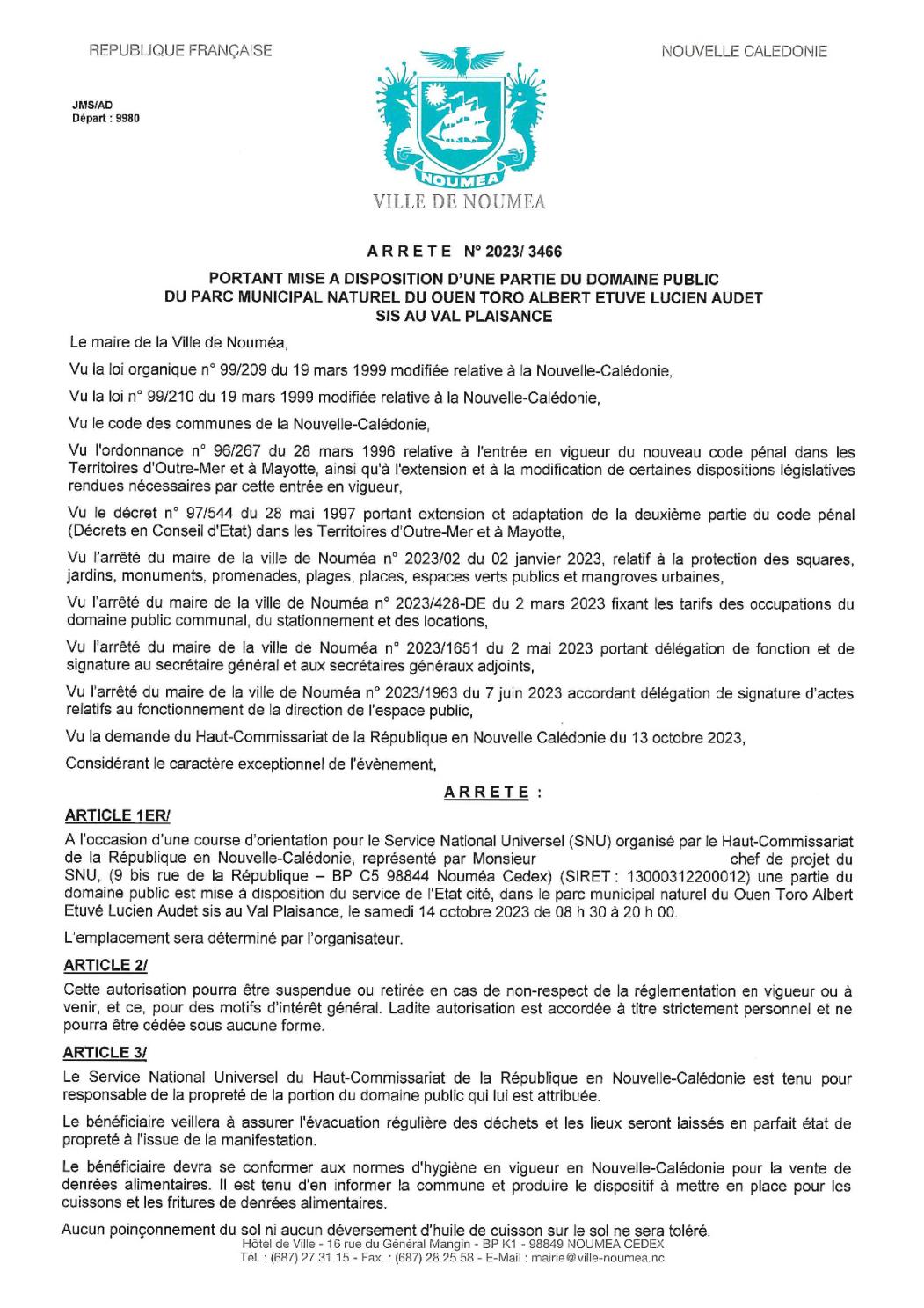 REPUBLIQUE FRANÇAISE

NOUVELLE CALEDONIE

JMS/AD
Départ : 9980

NOUMEA

VILLE DE NOUMEA

ARRETE N° 2023/ 3466

PORTANT MISE A DISPOSITION D'UNE PARTIE DU DOMAINE PUBLIC DU PARC MUNICIPAL NATUREL DU OUEN TORO ALBERT ETUVE LUCIEN AUDET SIS AU VAL PLAISANCE

Le maire de la Ville de Nouméa,

Vu la loi organique n° 99/209 du 19 mars 1999 modifiée relative à la Nouvelle-Calédonie,

Vu la loi n° 99/210 du 19 mars 1999 modifiée relative à la Nouvelle-Calédonie,

Vu le code des communes de la Nouvelle-Calédonie,

Vu l'ordonnance n° 96/267 du 28 mars 1996 relative à l'entrée en vigueur du nouveau code pénal dans les Territoires d'Outre-Mer et à Mayotte, ainsi qu'à l'extension et à la modification de certaines dispositions législatives rendues nécessaires par cette entrée en vigueur,

Vu le décret n° 97/544 du 28 mai 1997 portant extension et adaptation de la deuxième partie du code pénal (Décrets en Conseil d'Etat) dans les Territoires d'Outre-Mer et à Mayotte,

Vu l'arrêté du maire de la ville de Nouméa n° 2023/02 du 02 janvier 2023, relatif à la protection des squares, jardins, monuments, promenades, plages, places, espaces verts publics et mangroves urbaines,

Vu l'arrêté du maire de la ville de Nouméa n° 2023/428-DE du 2 mars 2023 fixant les tarifs des occupations du domaine public communal, du stationnement et des locations,

Vu l'arrêté du maire de la ville de Nouméa n° 2023/1651 du 2 mai 2023 portant délégation de fonction et de signature au secrétaire général et aux secrétaires généraux adjoints,

Vu l'arrêté du maire de la ville de Nouméa n° 2023/1963 du 7 juin 2023 accordant délégation de signature d'actes relatifs au fonctionnement de la direction de l'espace public,

Vu la demande du Haut-Commissariat de la République en Nouvelle Calédonie du 13 octobre 2023,

Considérant le caractère exceptionnel de l'évènement,

ARRETE :

ARTICLE 1ER/
A l'occasion d'une course d'orientation pour le Service National Universel (SNU) organisé par le Haut-Commissariat de la République en Nouvelle-Calédonie, représenté par Monsieur chef de projet du SNU, (9 bis rue de la République – BP C5 98844 Nouméa Cedex) (SIRET : 13000312200012) une partie du domaine public est mise à disposition du service de l'Etat cité, dans le parc municipal naturel du Ouen Toro Albert Etuvé Lucien Audet sis au Val Plaisance, le samedi 14 octobre 2023 de 08 h 30 à 20 h 00.

L'emplacement sera déterminé par l'organisateur.

ARTICLE 2/
Cette autorisation pourra être suspendue ou retirée en cas de non-respect de la réglementation en vigueur ou à venir, et ce, pour des motifs d'intérêt général. Ladite autorisation est accordée à titre strictement personnel et ne pourra être cédée sous aucune forme.

ARTICLE 3/
Le Service National Universel du Haut-Commissariat de la République en Nouvelle-Calédonie est tenu pour responsable de la propreté de la portion du domaine public qui lui est attribuée.

Le bénéficiaire veillera à assurer l'évacuation régulière des déchets et les lieux seront laissés en parfait état de propreté à l'issue de la manifestation.

Le bénéficiaire devra se conformer aux normes d'hygiène en vigueur en Nouvelle-Calédonie pour la vente de denrées alimentaires. Il est tenu d'en informer la commune et produire le dispositif à mettre en place pour les cuissons et les fritures de denrées alimentaires.

Aucun poinçonnement du sol ni aucun déversement d'huile de cuisson sur le sol ne sera toléré.

Hôtel de Ville - 16 rue du Général Mangin - BP K1 - 98849 NOUMEA CEDEX
Tél. : (687) 27.31.15 - Fax. : (687) 28.25.58 - E-Mail : mairie@ville-noumea.nc